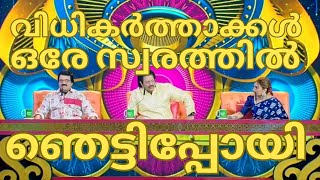 വിധികർത്താക്കൾ ഒരേ സ്വരത്തിൽ

ഞെട്ടിപ്പോയി